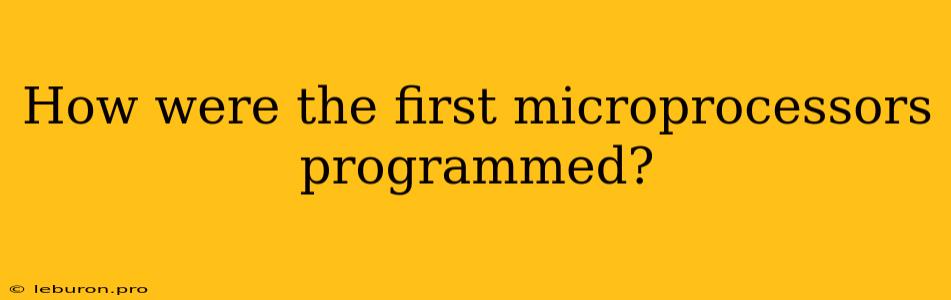 How were the first microprocessors programmed?

© leburon.pro